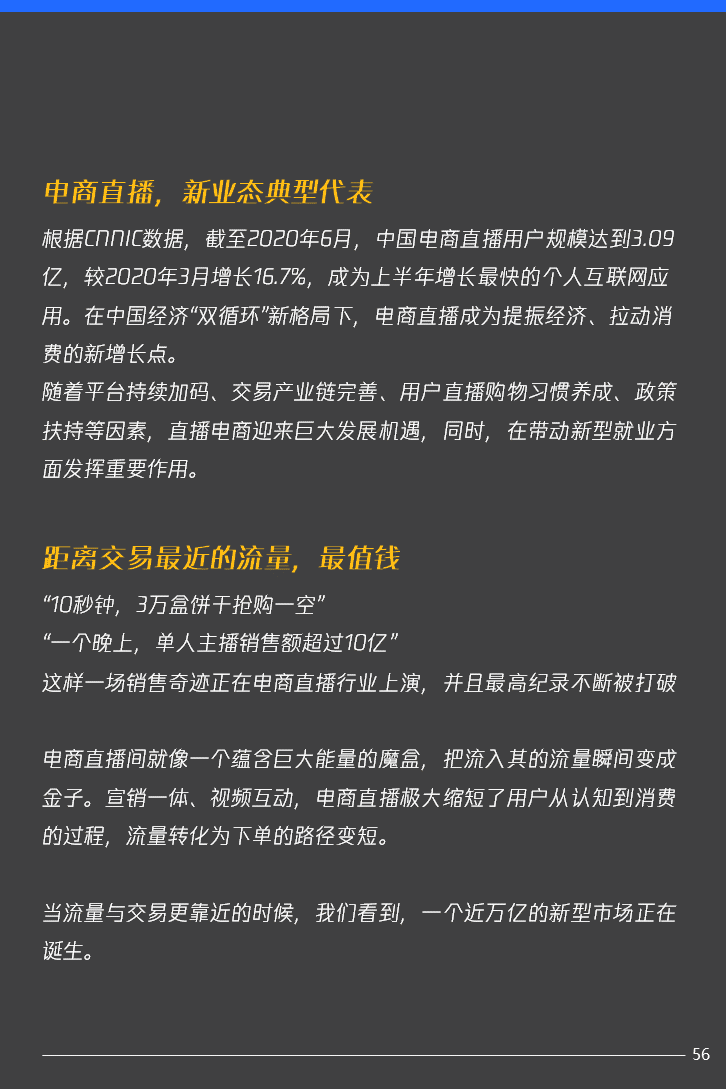 电商直播，新业态典型代表

根据CNNIC数据，截至2020年6月，中国电商直播用户规模达到3.09亿，较2020年3月增长16.7%，成为上半年增长最快的个人互联网应用。在中国经济“双循环”新格局下，电商直播成为提振经济、拉动消费的新增长点。
随着平台持续加码、交易产业链完善、用户直播购物习惯养成、政策扶持等因素，直播电商迎来巨大发展机遇，同时，在带动新型就业方面发挥重要作用。

距离交易最近的流量，最值钱

“10秒钟，3万盒饼干抢购一空”
“一个晚上，单人主播销售额超过10亿”
这样一场销售奇迹正在电商直播行业上演，并且最高纪录不断被打破

电商直播间就像一个蕴含巨大能量的魔盒，把流入其的流量瞬间变成金子。宣销一体、视频互动，电商直播极大缩短了用户从认知到消费的过程，流量转化为下单的路径变短。

当流量与交易更靠近的时候，我们看到，一个近万亿的新型市场正在诞生。

56